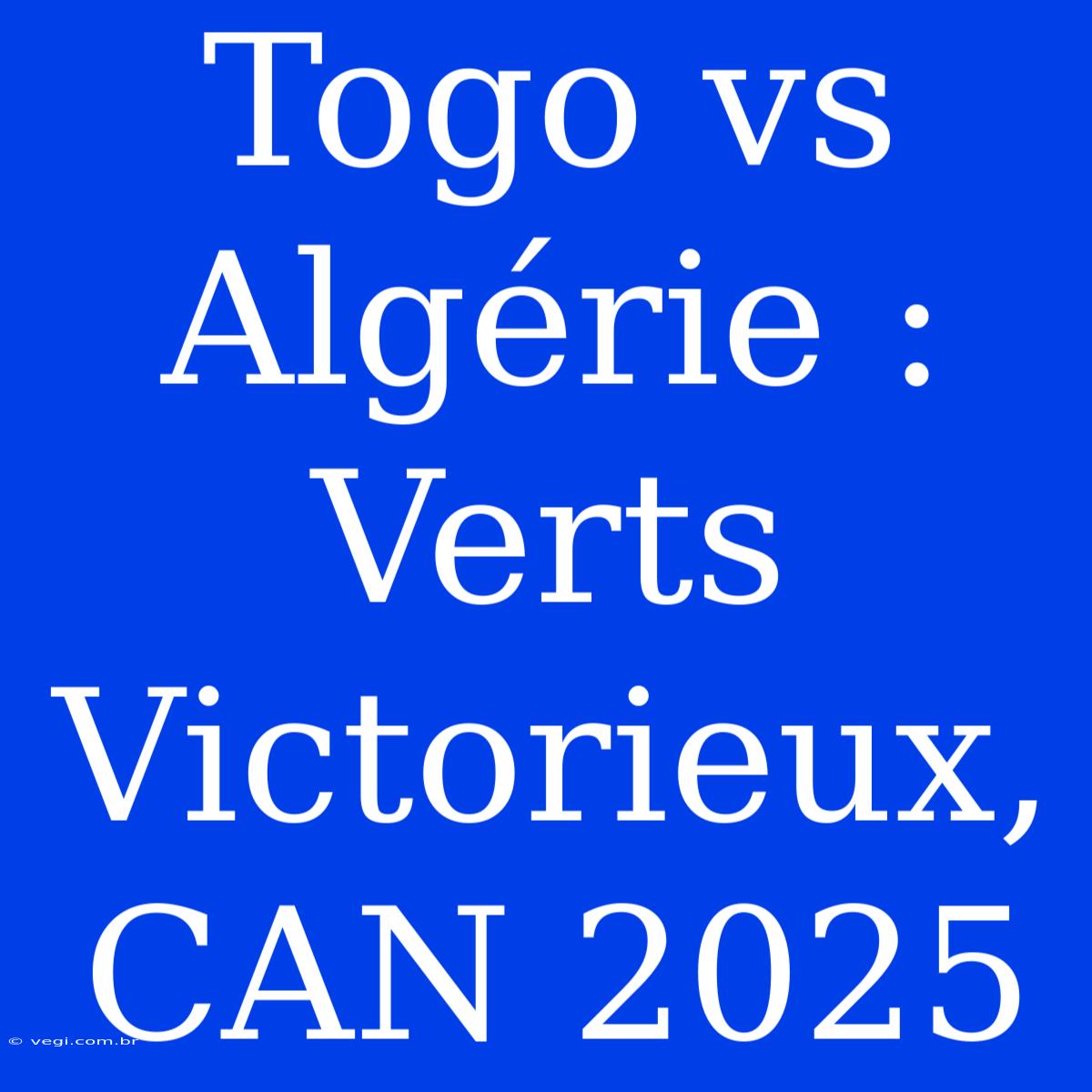 Togo vs Algérie : Verts Victorieux, CAN 2025

© vegi.com.br